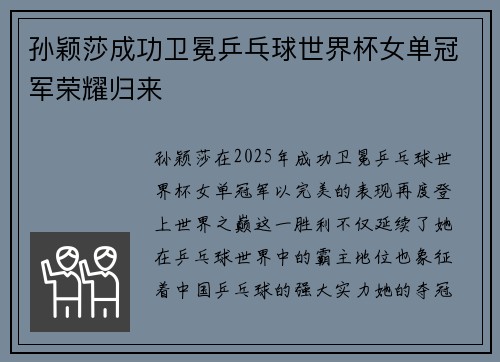 孙颖莎成功卫冕乒乓球世界杯女单冠军荣耀归来

孙颖莎在2025年成功卫冕乒乓球世界杯女单冠军以完美的表现再度登上世界之巅这一胜利不仅延续了她在乒乓球世界中的霸主地位也象征着中国乒乓球的强大实力她的夺冠